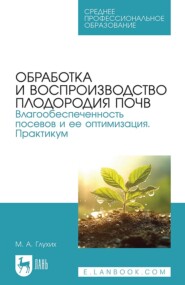 СРЕДНЕЕ ПРОФЕССИОНАЛЬНОЕ ОБРАЗОВАНИЕ

ОБРАБОТКА И ВОСПРОИЗВОДСТВО ПЛОДОРОДИЯ ПОЧВ
Влагообеспеченность посевов и ее оптимизация. Практикум

М. А. Глухих

ЛАНЬ

E.LANBOOK.COM